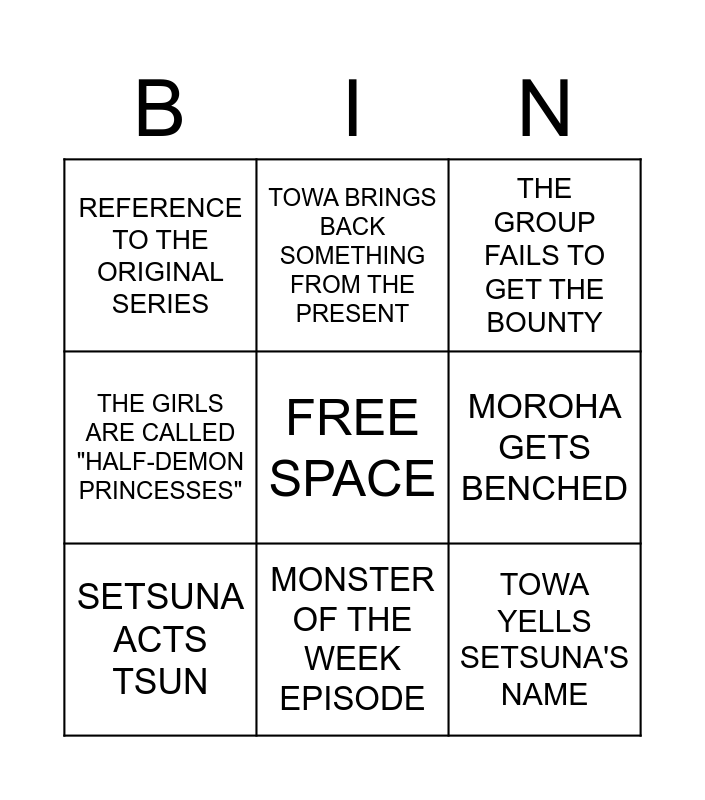 | B | I | N |
|---|---|---|
| REFERENCE TO THE ORIGINAL SERIES | TOWA BRINGS BACK SOMETHING FROM THE PRESENT | THE GROUP FAILS TO GET THE BOUNTY |
| THE GIRLS ARE CALLED "HALF-DEMON PRINCESSES" | FREE SPACE | MOROHA GETS BENCHED |
| SETSUNA ACTS TSUN | MONSTER OF THE WEEK EPISODE | TOWA YELLS SETSUNA'S NAME |